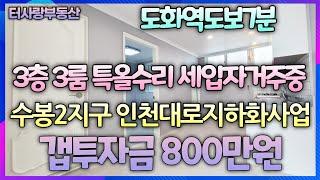 터사랑부동산

도화역도보7분

3층 3룸 특올수리 세입자거주중

수봉2지구 인천대로지하화사업

갭투자금 800만원